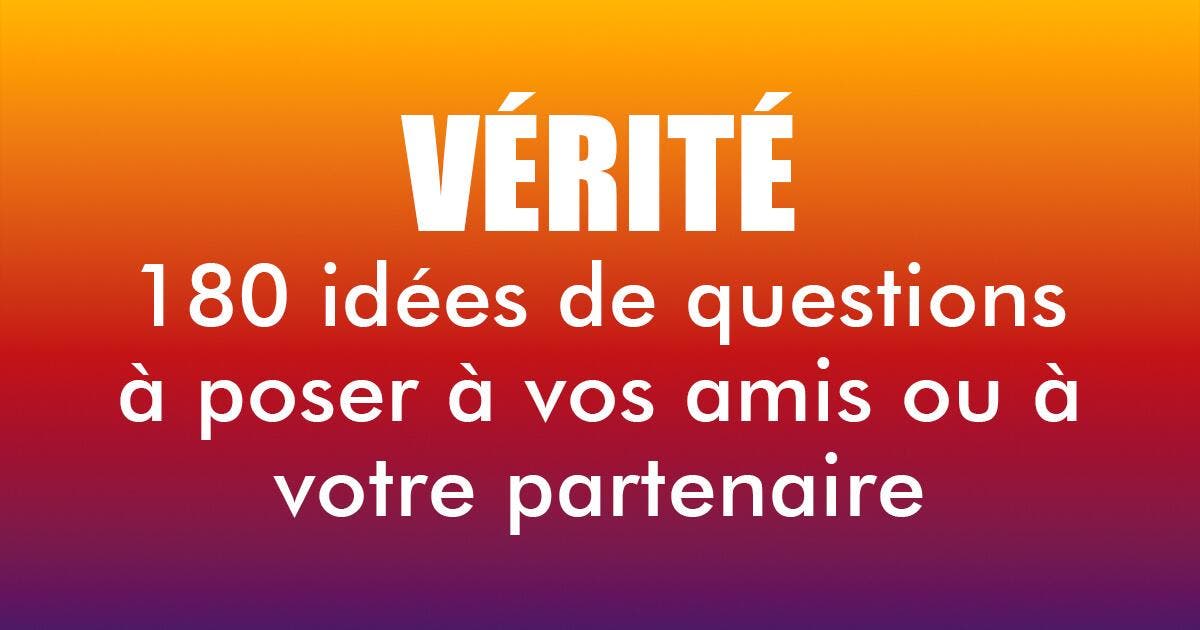 VÉRITÉ

180 idées de questions à poser à vos amis ou à votre partenaire